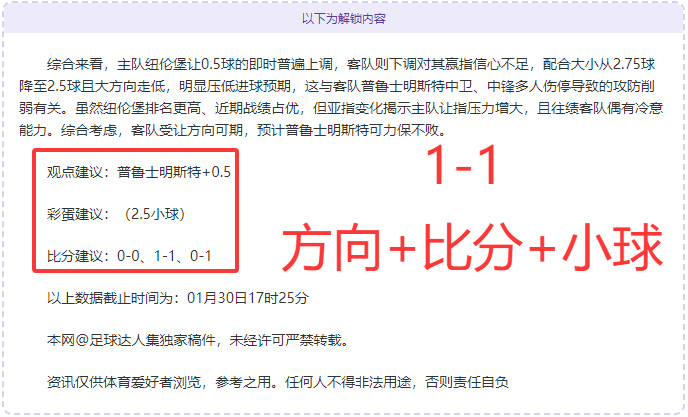 以下为解锁内容

综合来看，主队纽伦堡让0.5球的即时普遍上调，客队则下调对其赢指信心不足，配合大小从2.75球降至2.5球且大方向走低，明显压低进球预期，这与客队普鲁士明斯特中卫、中锋多人伤停导致的攻防削弱有关。虽然纽伦堡排名更高、近期战绩占优，但亚指变化揭示主队让指压力增大，且往绩客队偶有冷意能力。综合考虑，客队受让方向可期，预计普鲁士明斯特可力保不败。

观点建议：普鲁士明斯特+0.5

彩蛋建议：（2.5小球）

比分建议：0-0、1-1、0-1

1-1

方向+比分+小球

以上数据截止时间为：01月30日17时25分

本网@足球达人集独家稿件，未经许可严禁转载。

资讯仅供体育爱好者浏览，参考之用。任何人不得非法用途，否则责任自负